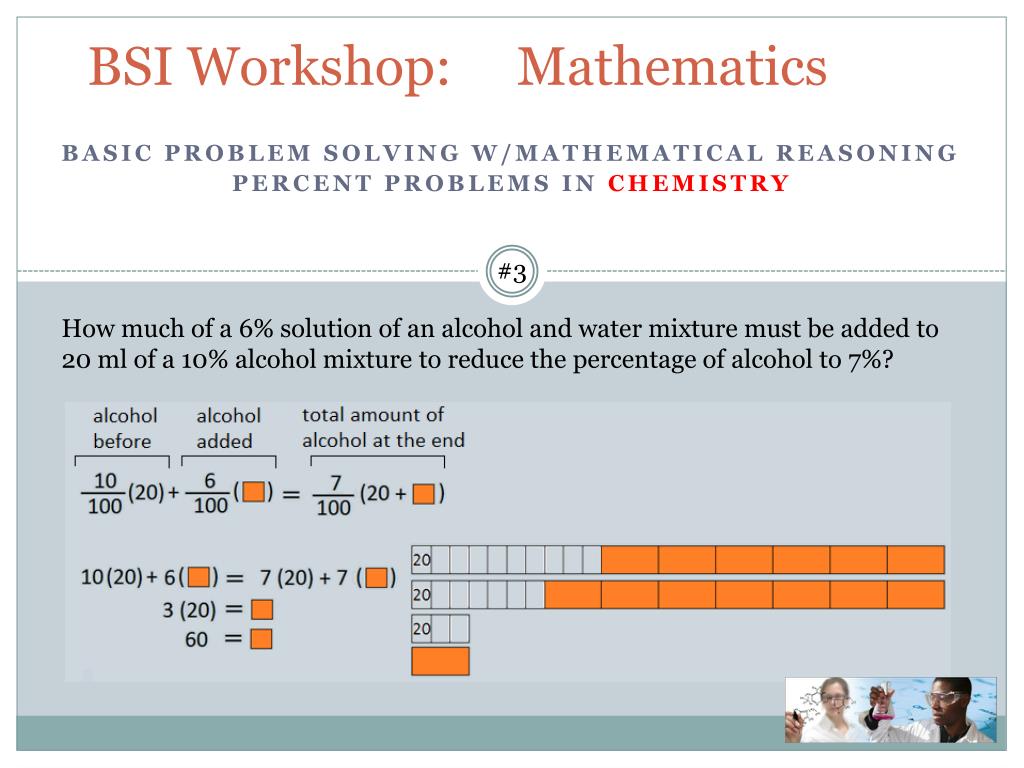 BSI Workshop: Mathematics

BASIC PROBLEM SOLVING W/MATHEMATICAL REASONING
PERCENT PROBLEMS IN CHEMISTRY

#3

How much of a 6% solution of an alcohol and water mixture must be added to 20 ml of a 10% alcohol mixture to reduce the percentage of alcohol to 7%?

alcohol before

alcohol added

total amount of alcohol at the end

$\frac{10}{100}(20) + \frac{6}{100}(\square) = \frac{7}{100}(20 + \square)$

$10(20) + 6(\square) = 7(20) + 7(\square)$

$3(20) = \square$

$60 = \square$

20

20

20